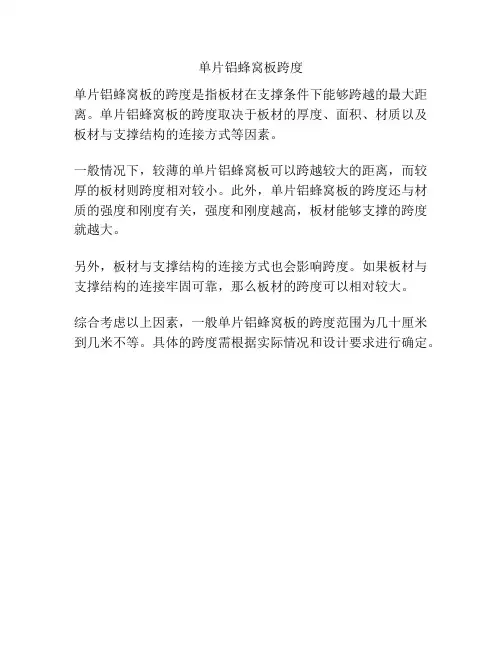 单片铝蜂窝板跨度

单片铝蜂窝板的跨度是指板材在支撑条件下能够跨越的最大距离。单片铝蜂窝板的跨度取决于板材的厚度、面积、材质以及板材与支撑结构的连接方式等因素。

一般情况下，较薄的单片铝蜂窝板可以跨越较大的距离，而较厚的板材则跨度相对较小。此外，单片铝蜂窝板的跨度还与材质的强度和刚度有关，强度和刚度越高，板材能够支撑的跨度就越大。

另外，板材与支撑结构的连接方式也会影响跨度。如果板材与支撑结构的连接牢固可靠，那么板材的跨度可以相对较大。

综合考虑以上因素，一般单片铝蜂窝板的跨度范围为几十厘米到几米不等。具体的跨度需根据实际情况和设计要求进行确定。